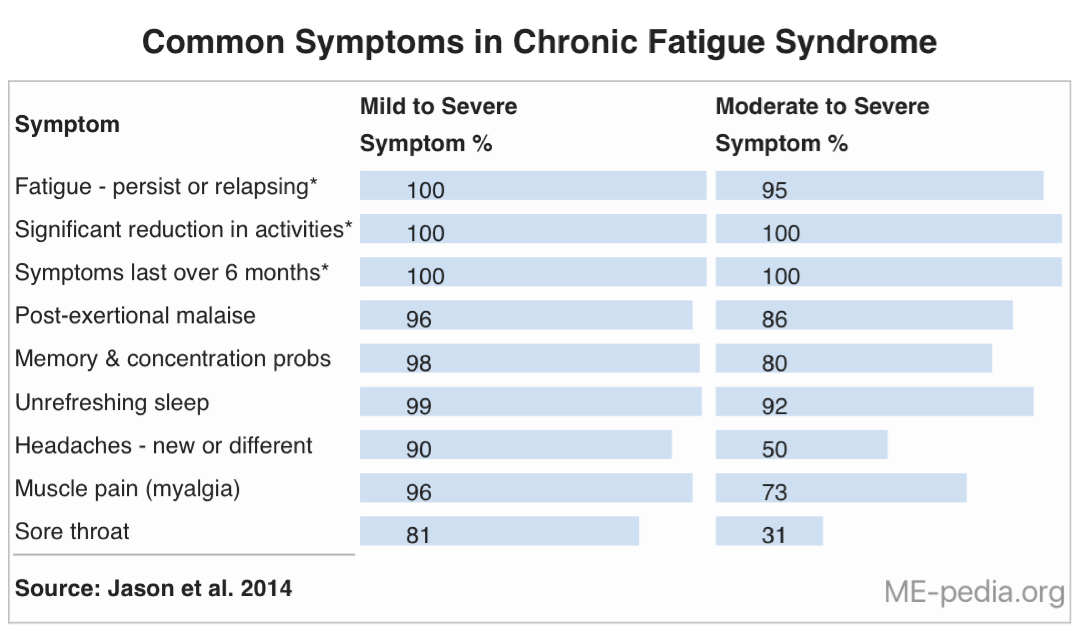 Common Symptoms in Chronic Fatigue Syndrome

| Symptom | Mild to Severe Symptom % | Moderate to Severe Symptom % |
|---|---|---|
| Fatigue - persist or relapsing* | 100 | 95 |
| Significant reduction in activities* | 100 | 100 |
| Symptoms last over 6 months* | 100 | 100 |
| Post-exertional malaise | 96 | 86 |
| Memory & concentration probs | 98 | 80 |
| Unrefreshing sleep | 99 | 92 |
| Headaches - new or different | 90 | 50 |
| Muscle pain (myalgia) | 96 | 73 |
| Sore throat | 81 | 31 |

Source: Jason et al. 2014

ME-pedia.org